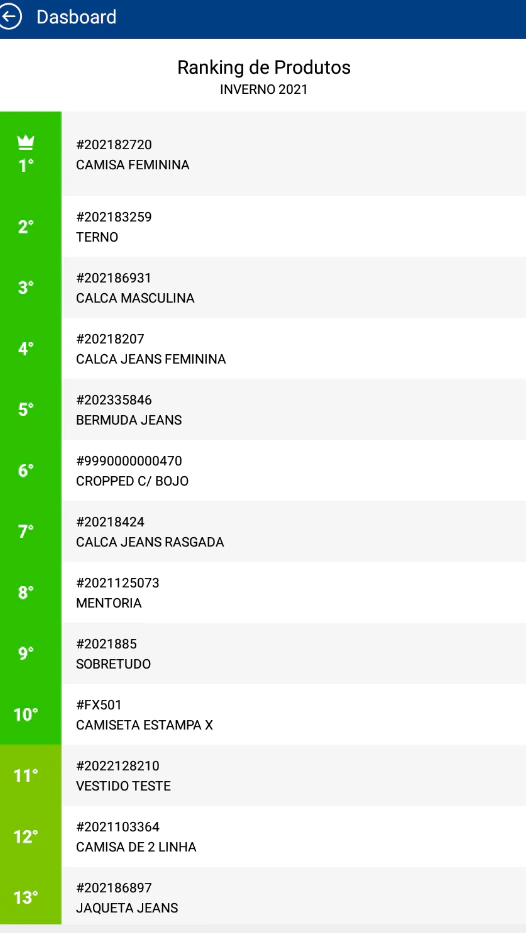 Dasboard

Ranking de Produtos
INVERNO 2021

1°
#202182720
CAMISA FEMININA

2°
#202183259
TERNO

3°
#202186931
CALCA MASCULINA

4°
#20218207
CALCA JEANS FEMININA

5°
#202335846
BERMUDA JEANS

6°
#9990000000470
CROPPED C/ BOJO

7°
#20218424
CALCA JEANS RASGADA

8°
#2021125073
MENTORIA

9°
#2021885
SOBRETUDO

10°
#FX501
CAMISETA ESTAMPA X

11°
#2022128210
VESTIDO TESTE

12°
#2021103364
CAMISA DE 2 LINHA

13°
#202186897
JAQUETA JEANS